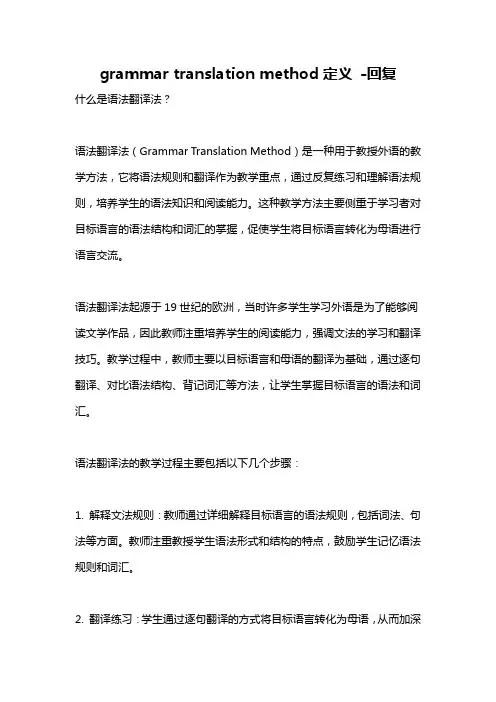 grammar translation method 定义 -回复

什么是语法翻译法？

语法翻译法（Grammar Translation Method）是一种用于教授外语的教学方法，它将语法规则和翻译作为教学重点，通过反复练习和理解语法规则，培养学生的语法知识和阅读能力。这种教学方法主要侧重于学习者对目标语言的语法结构和词汇的掌握，促使学生将目标语言转化为母语进行语言交流。

语法翻译法起源于 19 世纪的欧洲，当时许多学生学习外语是为了能够阅读文学作品，因此教师注重培养学生的阅读能力，强调文法的学习和翻译技巧。教学过程中，教师主要以目标语言和母语的翻译为基础，通过逐句翻译、对比语法结构、背记词汇等方法，让学生掌握目标语言的语法和词汇。

语法翻译法的教学过程主要包括以下几个步骤：

1. 解释文法规则：教师通过详细解释目标语言的语法规则，包括词法、句法等方面。教师注重教授学生语法形式和结构的特点，鼓励学生记忆语法规则和词汇。

2. 翻译练习：学生通过逐句翻译的方式将目标语言转化为母语，从而加深